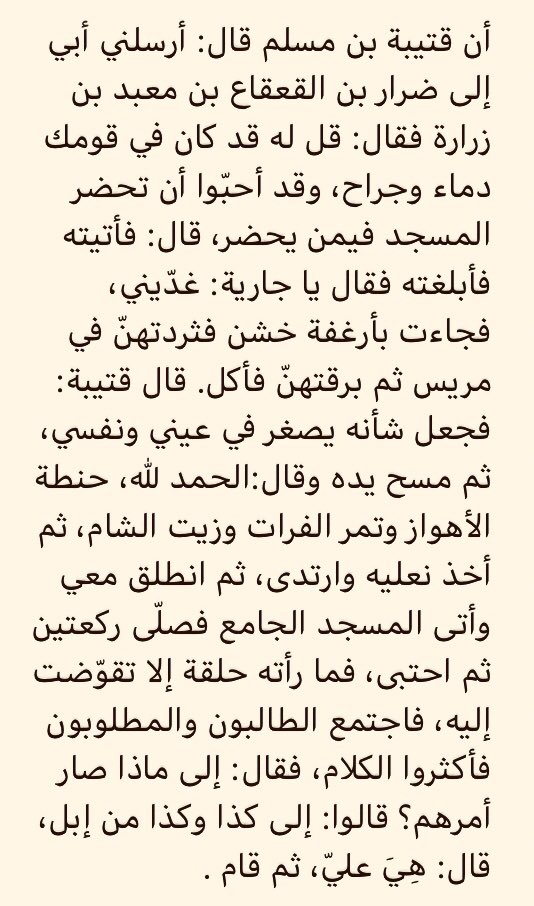 أن قتيبة بن مسلم قال: أرسلني أبي إلى ضرار بن القعقاع بن معبد بن زرارة فقال: قل له قد كان في قومك دماء وجراح، وقد أحبّوا أن تحضر المسجد فيمن يحضر، قال: فأتيته فأبلغته فقال يا جارية: غدّيني، فجاءت بأرغفة خشن فثردتهنّ في مريس ثم برقتهنّ فأكل. قال قتيبة: فجعل شأنه يصغر في عيني ونفسي، ثم مسح يده وقال:الحمد لله، حنطة الأهواز وتمر الفرات وزيت الشام، ثم أخذ نعليه وارتدى، ثم انطلق معي وأتى المسجد الجامع فصلّى ركعتين ثم احتبى، فما رأته حلقة إلا تقوّضت إليه، فاجتمع الطالبون والمطلوبون فأكثروا الكلام، فقال: إلى ماذا صار أمرهم؟ قالوا: إلى كذا وكذا من إبل، قال: هِيَ عليّ، ثم قام .